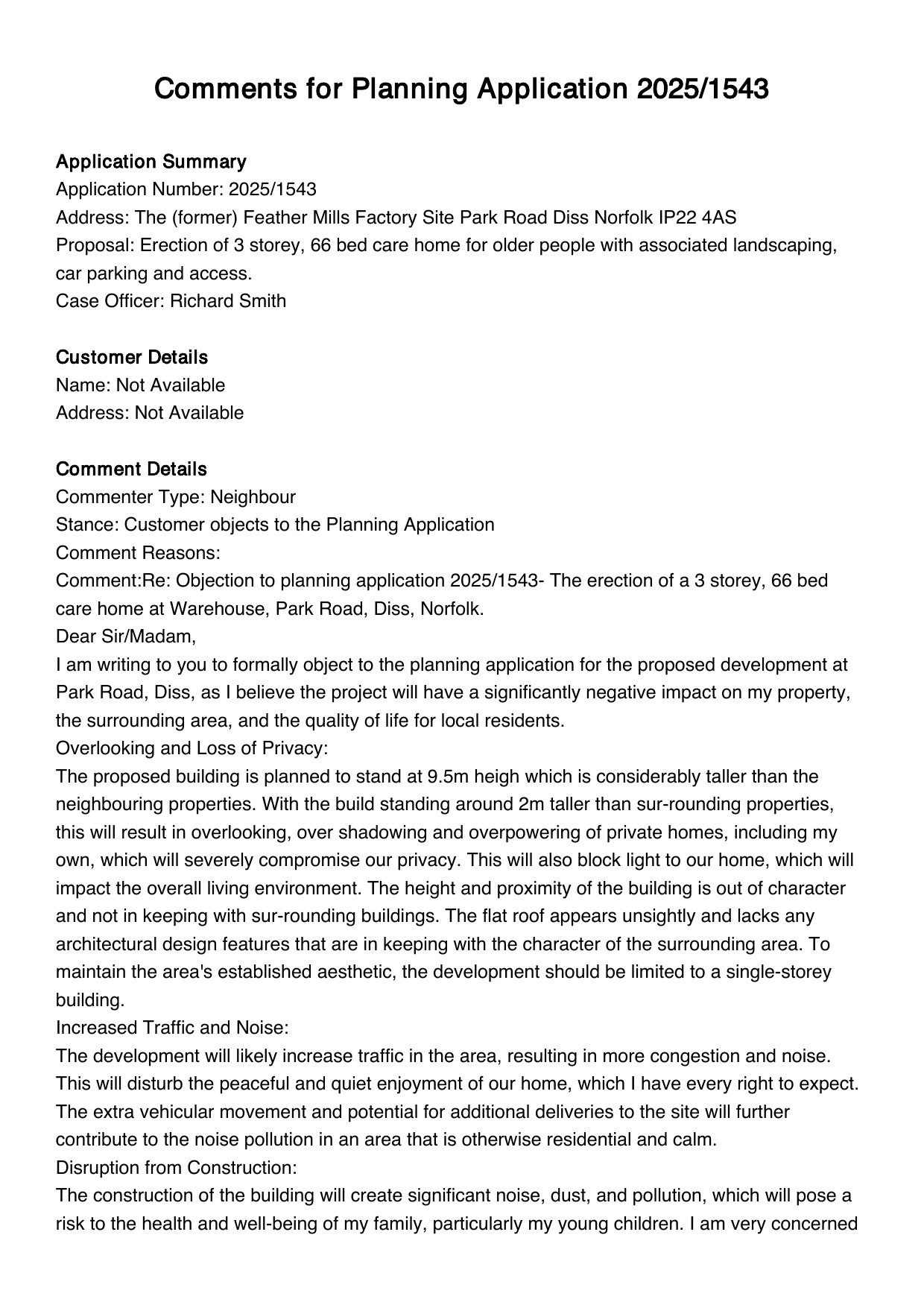 Comments for Planning Application 2025/1543

Application Summary
Application Number: 2025/1543
Address: The (former) Feather Mills Factory Site Park Road Diss Norfolk IP22 4AS
Proposal: Erection of 3 storey, 66 bed care home for older people with associated landscaping, car parking and access.
Case Officer: Richard Smith

Customer Details
Name: Not Available
Address: Not Available

Comment Details
Commenter Type: Neighbour
Stance: Customer objects to the Planning Application
Comment Reasons:
Comment:Re: Objection to planning application 2025/1543- The erection of a 3 storey, 66 bed care home at Warehouse, Park Road, Diss, Norfolk.
Dear Sir/Madam,
I am writing to you to formally object to the planning application for the proposed development at Park Road, Diss, as I believe the project will have a significantly negative impact on my property, the surrounding area, and the quality of life for local residents.
Overlooking and Loss of Privacy:
The proposed building is planned to stand at 9.5m heigh which is considerably taller than the neighbouring properties. With the build standing around 2m taller than sur-rounding properties, this will result in overlooking, over shadowing and overpowering of private homes, including my own, which will severely compromise our privacy. This will also block light to our home, which will impact the overall living environment. The height and proximity of the building is out of character and not in keeping with sur-rounding buildings. The flat roof appears unsightly and lacks any architectural design features that are in keeping with the character of the surrounding area. To maintain the area's established aesthetic, the development should be limited to a single-storey building.
Increased Traffic and Noise:
The development will likely increase traffic in the area, resulting in more congestion and noise. This will disturb the peaceful and quiet enjoyment of our home, which I have every right to expect. The extra vehicular movement and potential for additional deliveries to the site will further contribute to the noise pollution in an area that is otherwise residential and calm.
Disruption from Construction:
The construction of the building will create significant noise, dust, and pollution, which will pose a risk to the health and well-being of my family, particularly my young children. I am very concerned